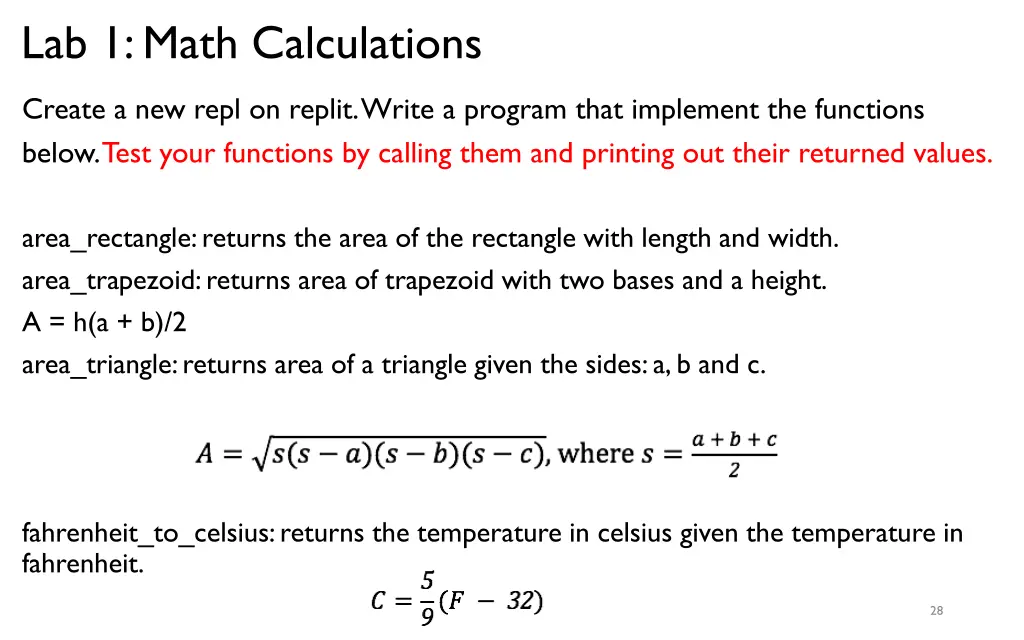 Lab 1: Math Calculations

Create a new repl on replit. Write a program that implement the functions below. Test your functions by calling them and printing out their returned values.

area_rectangle: returns the area of the rectangle with length and width.
area_trapezoid: returns area of trapezoid with two bases and a height.
A = h(a + b)/2
area_triangle: returns area of a triangle given the sides: a, b and c.

$A = \sqrt{s(s-a)(s-b)(s-c)}$, where $s = \frac{a+b+c}{2}$

fahrenheit_to_celsius: returns the temperature in celsius given the temperature in fahrenheit.

$C = \frac{5}{9}(F - 32)$

28